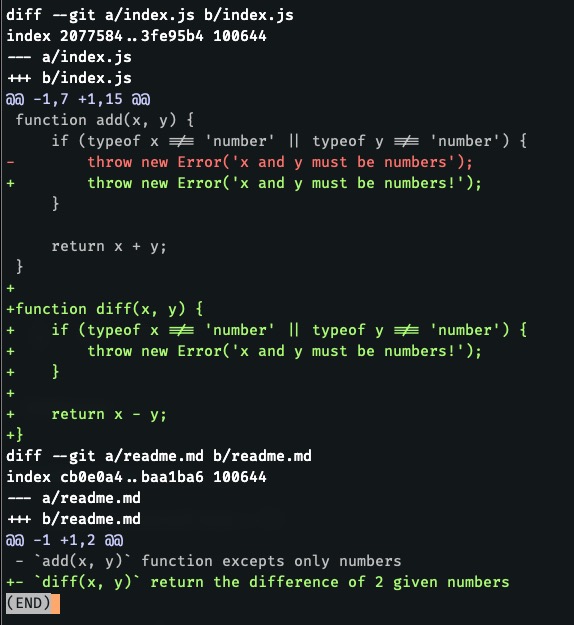 diff --git a/index.js b/index.js
index 2077584..3fe95b4 100644
--- a/index.js
+++ b/index.js
@@ -1,7 +1,15 @@
 function add(x, y) {
     if (typeof x !== 'number' || typeof y !== 'number') {
-        throw new Error('x and y must be numbers');
+        throw new Error('x and y must be numbers!');
     }

     return x + y;
 }
+
+function diff(x, y) {
+    if (typeof x !== 'number' || typeof y !== 'number') {
+        throw new Error('x and y must be numbers!');
+    }
+
+    return x - y;
+}
diff --git a/readme.md b/readme.md
index cb0e0a4..baa1ba6 100644
--- a/readme.md
+++ b/readme.md
@@ -1 +1,2 @@
 - `add(x, y)` function excepts only numbers
+- `diff(x, y)` return the difference of 2 given numbers
(END)